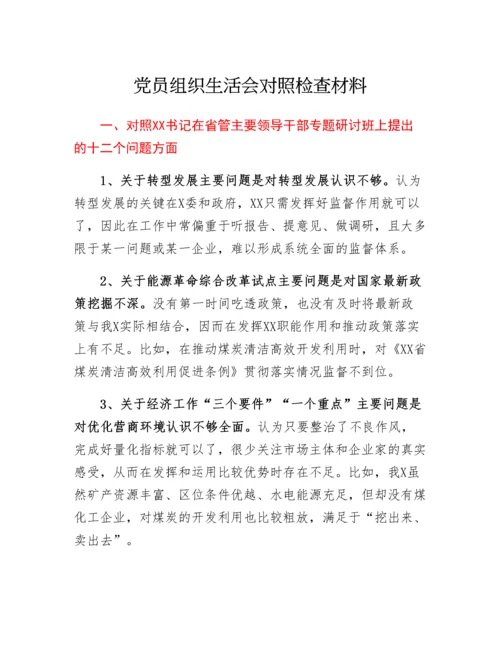 党员组织生活会对照检查材料

一、对照XX书记在省管主要领导干部专题研讨班上提出的十二个问题方面

1、关于转型发展主要问题是对转型发展认识不够。认为转型发展的关键在X委和政府，XX只需发挥好监督作用就可以了，因此在工作中常偏重于听报告、提意见、做调研，且大多限于某一问题或某一企业，难以形成系统全面的监督体系。

2、关于能源革命综合改革试点主要问题是对国家最新政策挖掘不深。没有第一时间吃透政策，也没有及时将最新政策与我X实际相结合，因而在发挥XX职能作用和推动政策落实上有不足。比如，在推动煤炭清洁高效开发利用时，对《XX省煤炭清洁高效利用促进条例》贯彻落实情况监督不到位。

3、关于经济工作“三个要件”“一个重点”主要问题是对优化营商环境认识不够全面。认为只要整治了不良作风，完成好量化指标就可以了，很少关注市场主体和企业家的真实感受，从而在发挥和运用比较优势时存在不足。比如，我X虽然矿产资源丰富、区位条件优越、水电能源充足，但却没有煤化工企业，对煤炭的开发利用也比较粗放，满足于“挖出来、卖出去”。